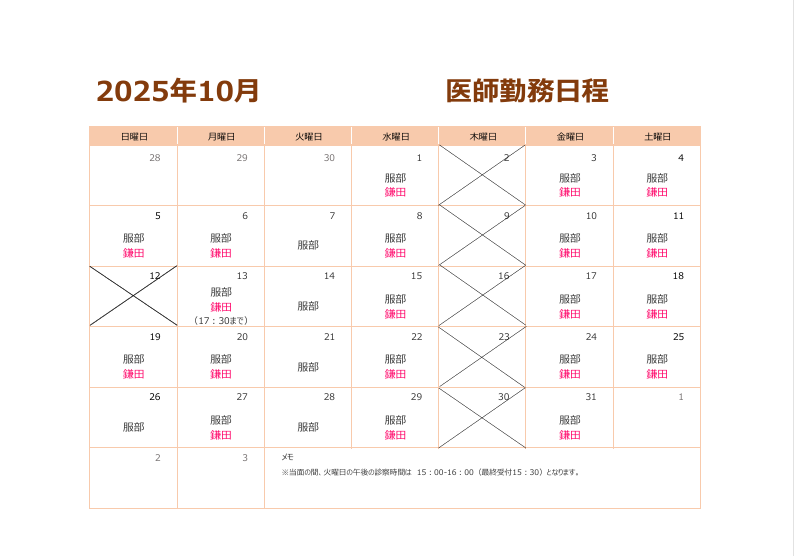 2025年10月 医師勤務日程

| 日曜日 | 月曜日 | 火曜日 | 水曜日 | 木曜日 | 金曜日 | 土曜日 |
|---|---|---|---|---|---|---|
| 28 | 29 | 30 | 1 服部 鎌田 | 2 | 3 服部 鎌田 | 4 服部 鎌田 |
| 5 服部 鎌田 | 6 服部 鎌田 | 7 服部 | 8 服部 鎌田 | 9 | 10 服部 鎌田 | 11 服部 鎌田 |
| 12 | 13 服部 鎌田 （17：30まで） | 14 服部 | 15 服部 鎌田 | 16 | 17 服部 鎌田 | 18 服部 鎌田 |
| 19 服部 鎌田 | 20 服部 鎌田 | 21 服部 | 22 服部 鎌田 | 23 | 24 服部 鎌田 | 25 服部 鎌田 |
| 26 服部 | 27 服部 鎌田 | 28 服部 | 29 服部 鎌田 | 30 | 31 服部 鎌田 | 1 |
| 2 | 3 | メモ ※当面の間、火曜日の午後の診察時間は 15：00-16：00（最終受付15：30）となります。 | | | | |